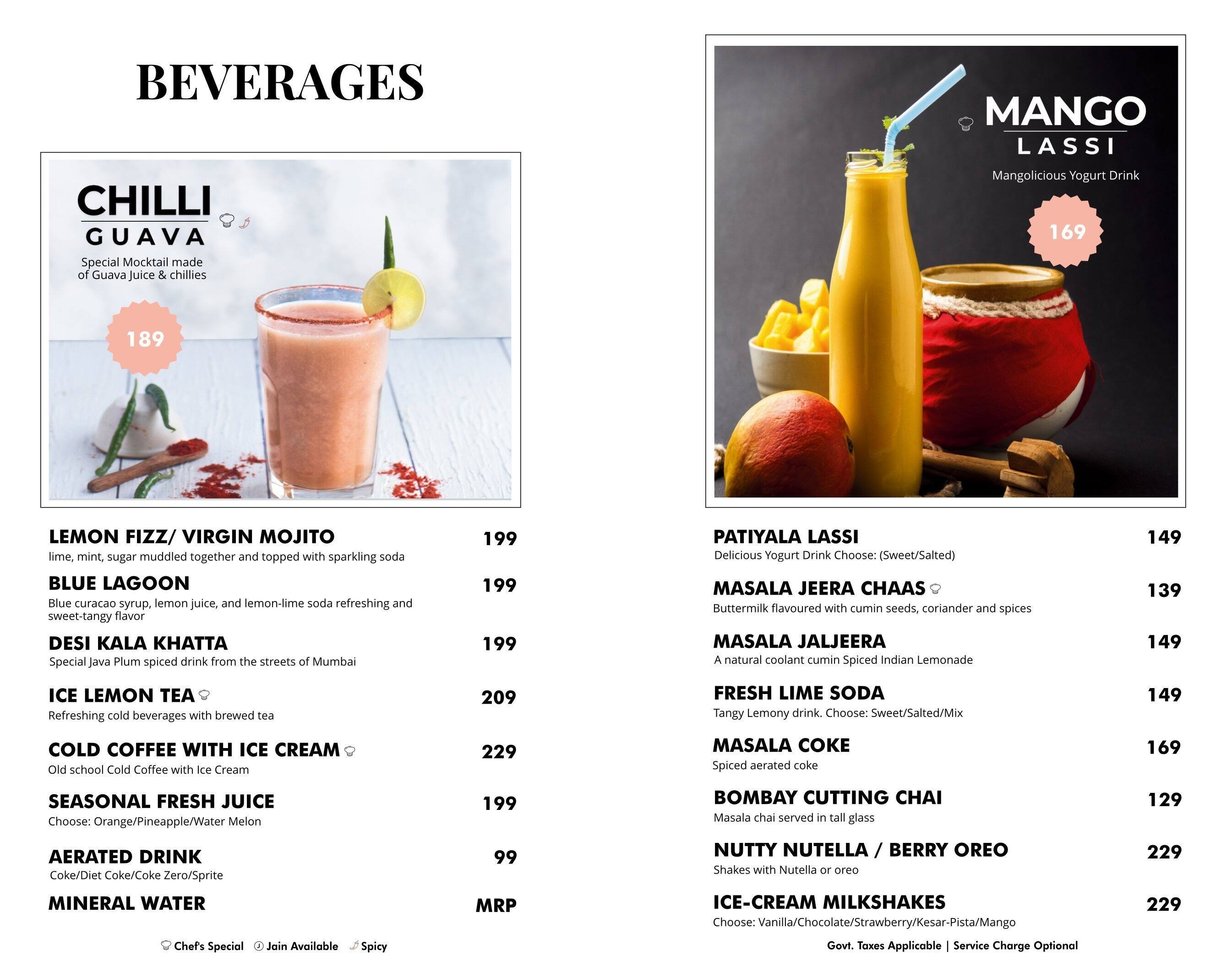 BEVERAGES

CHILLI
GUAVA
Special Mocktail made of Guava Juice & chillies
189

LEMON FIZZ/ VIRGIN MOJITO 199
lime, mint, sugar muddled together and topped with sparkling soda

BLUE LAGOON 199
Blue curacao syrup, lemon juice, and lemon-lime soda refreshing and sweet-tangy flavor

DESI KALA KHATTA 199
Special Java Plum spiced drink from the streets of Mumbai

ICE LEMON TEA 209
Refreshing cold beverages with brewed tea

COLD COFFEE WITH ICE CREAM 229
Old school Cold Coffee with Ice Cream

SEASONAL FRESH JUICE 199
Choose: Orange/Pineapple/Water Melon

AERATED DRINK 99
Coke/Diet Coke/Coke Zero/Sprite

MINERAL WATER MRP

Chef's Special Jain Available Spicy

MANGO
LASSI
Mangolicious Yogurt Drink
169

PATIYALA LASSI 149
Delicious Yogurt Drink Choose: (Sweet/Salted)

MASALA JEERA CHAAS 139
Buttermilk flavoured with cumin seeds, coriander and spices

MASALA JALJEERA 149
A natural coolant cumin Spiced Indian Lemonade

FRESH LIME SODA 149
Tangy Lemony drink. Choose: Sweet/Salted/Mix

MASALA COKE 169
Spiced aerated coke

BOMBAY CUTTING CHAI 129
Masala chai served in tall glass

NUTTY NUTELLA / BERRY OREO 229
Shakes with Nutella or oreo

ICE-CREAM MILKSHAKES 229
Choose: Vanilla/Chocolate/Strawberry/Kesar-Pista/Mango

Govt. Taxes Applicable | Service Charge Optional